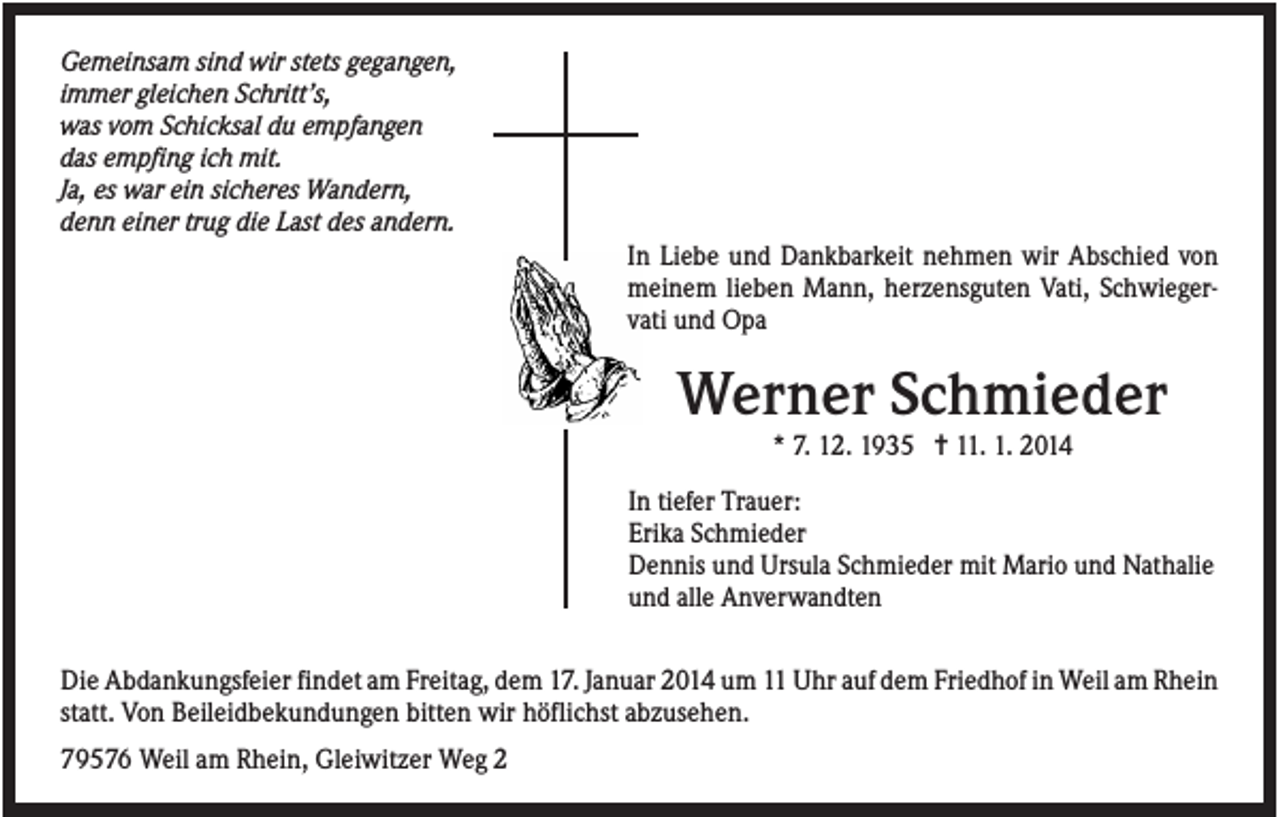 Gemeinsam sind wir stets gegangen,
immer gleichen Schritt's,
was vom Schicksal du empfangen
das empfing ich mit.
Ja, es war ein sicheres Wandern,
denn einer trug die Last des andern.

In Liebe und Dankbarkeit nehmen wir Abschied von meinem lieben Mann, herzensguten Vati, Schwiegervati und Opa

Werner Schmieder

* 7. 12. 1935 † 11. 1. 2014

In tiefer Trauer:
Erika Schmieder
Dennis und Ursula Schmieder mit Mario und Nathalie
und alle Anverwandten

Die Abdankungsfeier findet am Freitag, dem 17. Januar 2014 um 11 Uhr auf dem Friedhof in Weil am Rhein statt. Von Beileidbekundungen bitten wir höflichst abzusehen.

79576 Weil am Rhein, Gleiwitzer Weg 2